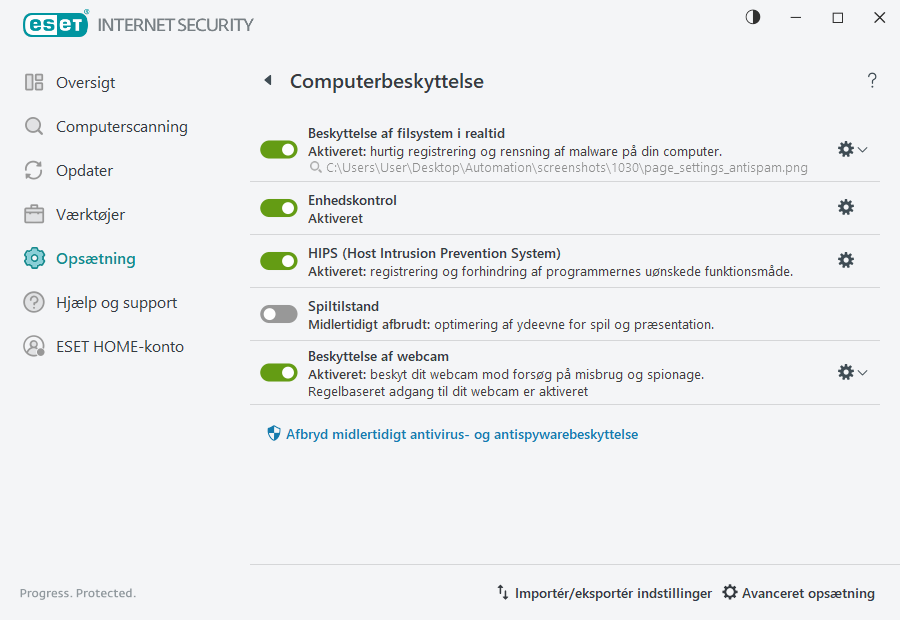 eset INTERNET SECURITY

Oversigt
Computerscanning
Opdater
Værktøjer
Opsætning
Hjælp og support
ESET HOME-konto

Computerbeskyttelse

?

Beskyttelse af filsystem i realtid
Aktiveret: hurtig registrering og rensning af malware på din computer.
C:\Users\User\Desktop\Automation\screenshots\1030\page_settings_antispam.png

Enhedskontrol
Aktiveret

HIPS (Host Intrusion Prevention System)
Aktiveret: registrering og forhindring af programmernes uønskede funktionsmåde.

Spiltilstand
Midlertidigt afbrudt: optimering af ydeevne for spil og præsentation.

Beskyttelse af webcam
Aktiveret: beskyt dit webcam mod forsøg på misbrug og spionage.
Regelbaseret adgang til dit webcam er aktiveret

Afbryd midlertidigt antivirus- og antispywarebeskyttelse

Progress. Protected.

Importér/eksportér indstillinger
Avanceret opsætning